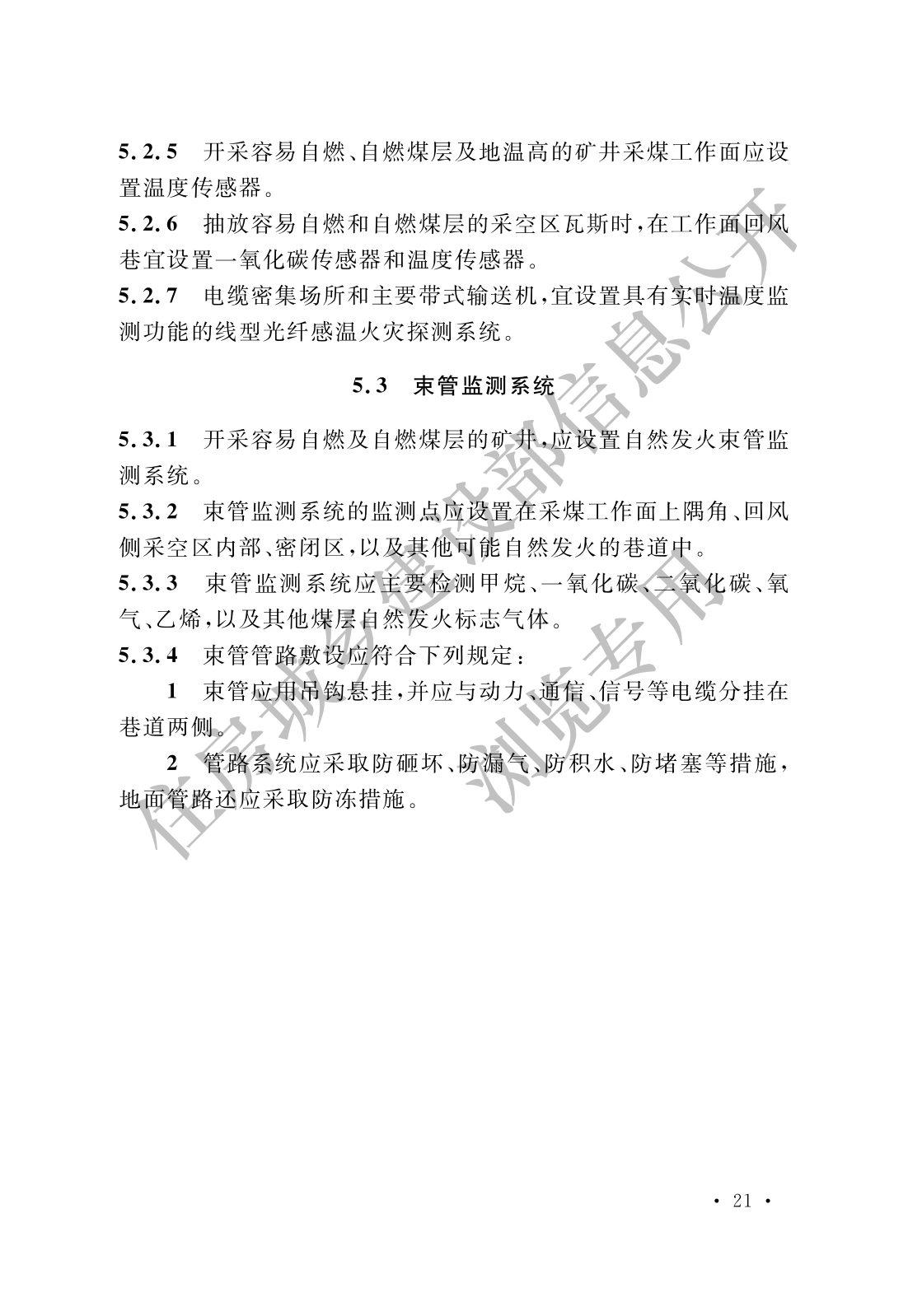 5.2.5　开采容易自燃、自燃煤层及地温高的矿井采煤工作面应设置温度传感器。

5.2.6　抽放容易自燃和自燃煤层的采空区瓦斯时，在工作面回风巷宜设置一氧化碳传感器和温度传感器。

5.2.7　电缆密集场所和主要带式输送机，宜设置具有实时温度监测功能的线型光纤感温火灾探测系统。

5.3　束管监测系统

5.3.1　开采容易自燃及自燃煤层的矿井，应设置自然发火束管监测系统。

5.3.2　束管监测系统的监测点应设置在采煤工作面上隅角、回风侧采空区内部、密闭区，以及其他可能自然发火的巷道中。

5.3.3　束管监测系统应主要检测甲烷、一氧化碳、二氧化碳、氧气、乙烯，以及其他煤层自然发火标志气体。

5.3.4　束管管路敷设应符合下列规定：

1　束管应用吊钩悬挂，并应与动力、通信、信号等电缆分挂在巷道两侧。

2　管路系统应采取防砸坏、防漏气、防积水、防堵塞等措施，地面管路还应采取防冻措施。

住房城乡建设部信息公开
浏览专用

· 21 ·